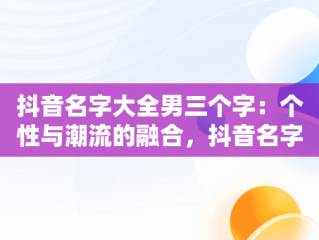 抖音名字大全男三个字：个性与潮流的融合，抖音名字